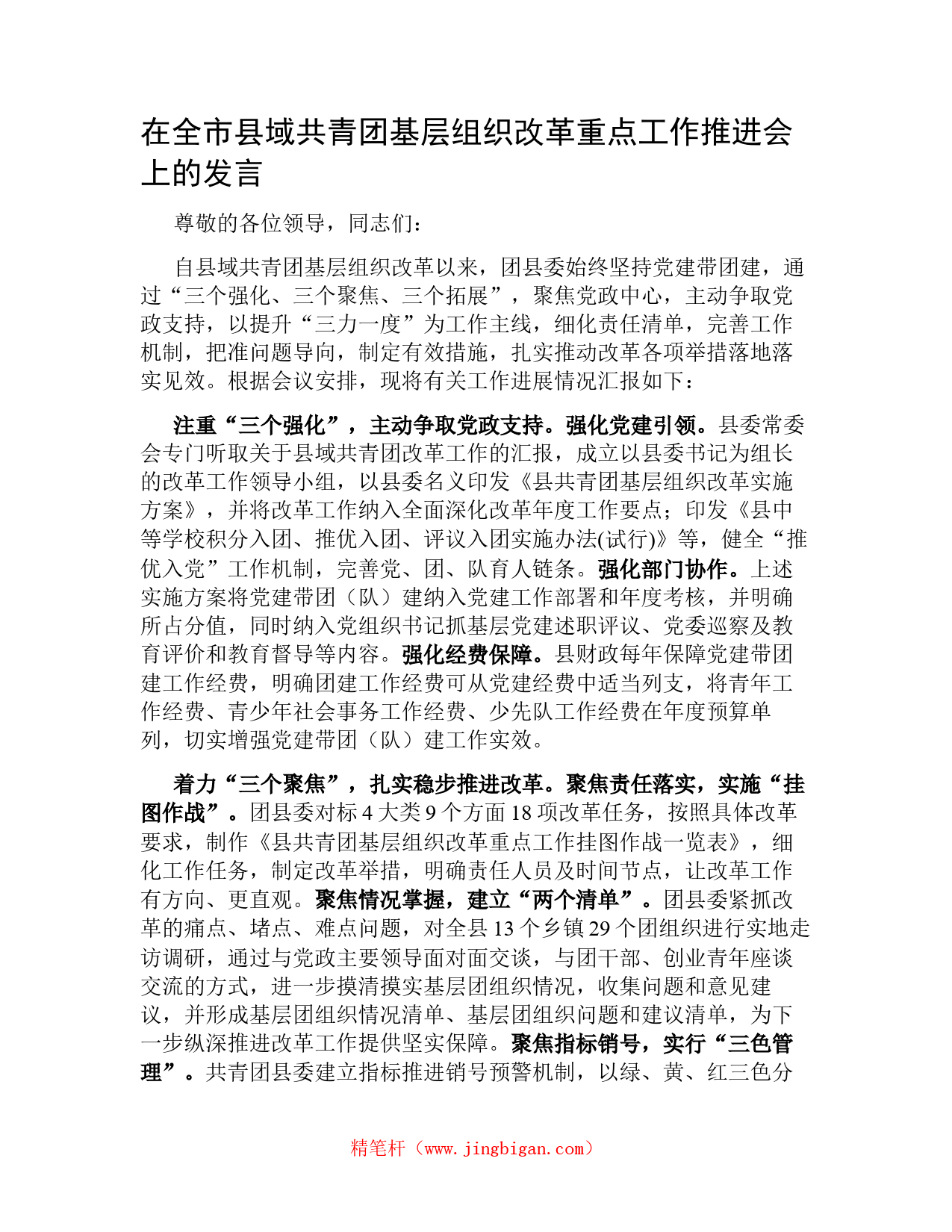 在全市县域共青团基层组织改革重点工作推进会上的发言

尊敬的各位领导，同志们：

自县域共青团基层组织改革以来，团县委始终坚持党建带团建，通过“三个强化、三个聚焦、三个拓展”，聚焦党政中心，主动争取党政支持，以提升“三力一度”为工作主线，细化责任清单，完善工作机制，把准问题导向，制定有效措施，扎实推动改革各项举措落地落实见效。根据会议安排，现将有关工作进展情况汇报如下：

注重“三个强化”，主动争取党政支持。强化党建引领。县委常委会专门听取关于县域共青团改革工作的汇报，成立以县委书记为组长的改革工作领导小组，以县委名义印发《县共青团基层组织改革实施方案》，并将改革工作纳入全面深化改革年度工作要点；印发《县中等学校积分入团、推优入团、评议入团实施办法(试行)》等，健全“推优入党”工作机制，完善党、团、队育人链条。强化部门协作。上述实施方案将党建带团（队）建纳入党建工作部署和年度考核，并明确所占分值，同时纳入党组织书记抓基层党建述职评议、党委巡察及教育评价和教育督导等内容。强化经费保障。县财政每年保障党建带团建工作经费，明确团建工作经费可从党建经费中适当列支，将青年工作经费、青少年社会事务工作经费、少先队工作经费在年度预算单列，切实增强党建带团（队）建工作实效。

着力“三个聚焦”，扎实稳步推进改革。聚焦责任落实，实施“挂图作战”。团县委对标4大类9个方面18项改革任务，按照具体改革要求，制作《县共青团基层组织改革重点工作挂图作战一览表》，细化工作任务，制定改革举措，明确责任人员及时间节点，让改革工作有方向、更直观。聚焦情况掌握，建立“两个清单”。团县委紧抓改革的痛点、堵点、难点问题，对全县13个乡镇29个团组织进行实地走访调研，通过与党政主要领导面对面交谈，与团干部、创业青年座谈交流的方式，进一步摸清摸实基层团组织情况，收集问题和意见建议，并形成基层团组织情况清单、基层团组织问题和建议清单，为下一步纵深推进改革工作提供坚实保障。聚焦指标销号，实行“三色管理”。共青团县委建立指标推进销号预警机制，以绿、黄、红三色分

精笔杆（www.jingbigan.com）